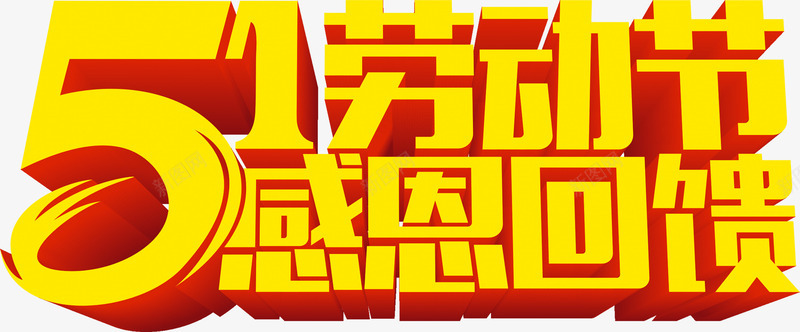 51劳动节
感恩回馈